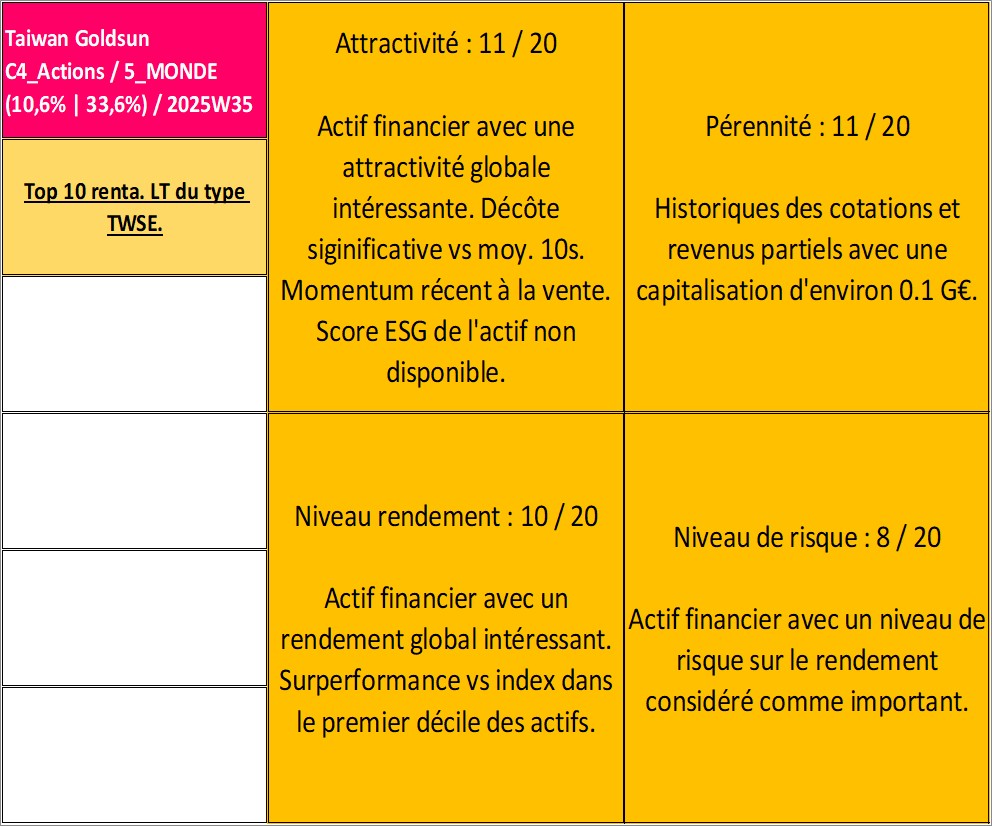 Taiwan Goldsun
C4_Actions / 5_MONDE
(10,6% | 33,6%) / 2025W35

Top 10 renta. LT du type TWSE.

Attractivité : 11 / 20

Actif financier avec une attractivité globale intéressante. Décôte siginificative vs moy. 10s. Momentum récent à la vente. Score ESG de l'actif non disponible.

Pérennité : 11 / 20

Historiques des cotations et revenus partiels avec une capitalisation d'environ 0.1 G€.

Niveau rendement : 10 / 20

Actif financier avec un rendement global intéressant. Surperformance vs index dans le premier décile des actifs.

Niveau de risque : 8 / 20

Actif financier avec un niveau de risque sur le rendement considéré comme important.